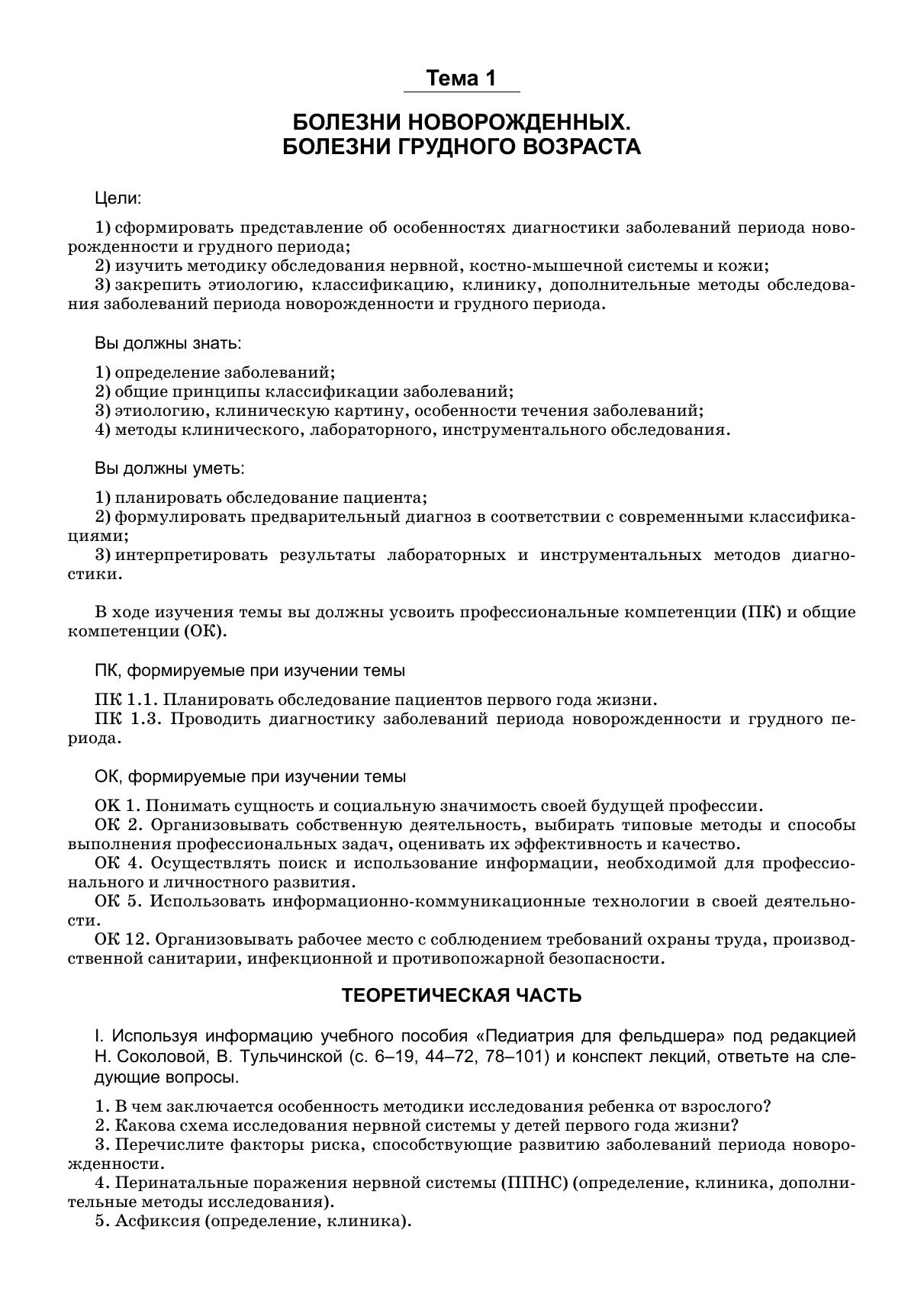 Тема 1

БОЛЕЗНИ НОВОРОЖДЕННЫХ.
БОЛЕЗНИ ГРУДНОГО ВОЗРАСТА

Цели:

1) сформировать представление об особенностях диагностики заболеваний периода новорожденности и грудного периода;
2) изучить методику обследования нервной, костно-мышечной системы и кожи;
3) закрепить этиологию, классификацию, клинику, дополнительные методы обследования заболеваний периода новорожденности и грудного периода.

Вы должны знать:

1) определение заболеваний;
2) общие принципы классификации заболеваний;
3) этиологию, клиническую картину, особенности течения заболеваний;
4) методы клинического, лабораторного, инструментального обследования.

Вы должны уметь:

1) планировать обследование пациента;
2) формулировать предварительный диагноз в соответствии с современными классификациями;
3) интерпретировать результаты лабораторных и инструментальных методов диагностики.

В ходе изучения темы вы должны усвоить профессиональные компетенции (ПК) и общие компетенции (ОК).

ПК, формируемые при изучении темы

ПК 1.1. Планировать обследование пациентов первого года жизни.
ПК 1.3. Проводить диагностику заболеваний периода новорожденности и грудного периода.

ОК, формируемые при изучении темы

ОК 1. Понимать сущность и социальную значимость своей будущей профессии.
ОК 2. Организовывать собственную деятельность, выбирать типовые методы и способы выполнения профессиональных задач, оценивать их эффективность и качество.
ОК 4. Осуществлять поиск и использование информации, необходимой для профессионального и личностного развития.
ОК 5. Использовать информационно-коммуникационные технологии в своей деятельности.
ОК 12. Организовывать рабочее место с соблюдением требований охраны труда, производственной санитарии, инфекционной и противопожарной безопасности.

ТЕОРЕТИЧЕСКАЯ ЧАСТЬ

I. Используя информацию учебного пособия «Педиатрия для фельдшера» под редакцией Н. Соколовой, В. Тульчинской (с. 6–19, 44–72, 78–101) и конспект лекций, ответьте на следующие вопросы.

1. В чем заключается особенность методики исследования ребенка от взрослого?
2. Какова схема исследования нервной системы у детей первого года жизни?
3. Перечислите факторы риска, способствующие развитию заболеваний периода новорожденности.
4. Перинатальные поражения нервной системы (ППНС) (определение, клиника, дополнительные методы исследования).
5. Асфиксия (определение, клиника).